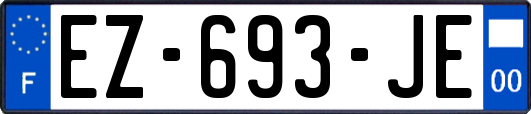 F

EZ-693-JE

00